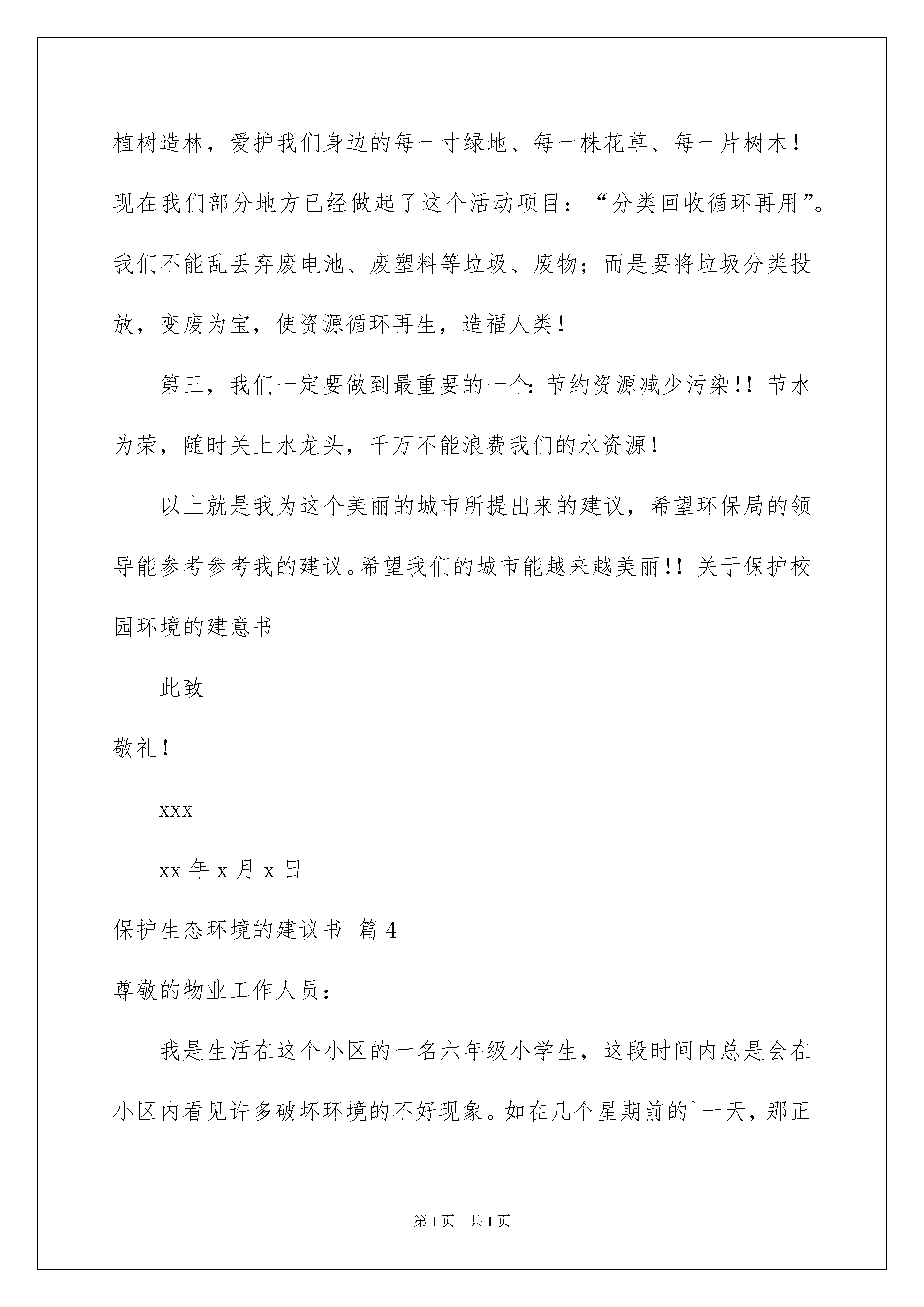 植树造林，爱护我们身边的每一寸绿地、每一株花草、每一片树木！现在我们部分地方已经做起了这个活动项目：“分类回收循环再用”。我们不能乱丢弃废电池、废塑料等垃圾、废物；而是要将垃圾分类投放，变废为宝，使资源循环再生，造福人类！

第三，我们一定要做到最重要的一个：节约资源减少污染!！节水为荣，随时关上水龙头，千万不能浪费我们的水资源！

以上就是我为这个美丽的城市所提出来的建议，希望环保局的领导能参考参考我的建议。希望我们的城市能越来越美丽!！关于保护校园环境的建意书

此致

敬礼！

xxx

xx年x月x日

保护生态环境的建议书 篇4

尊敬的物业工作人员：

我是生活在这个小区的一名六年级小学生，这段时间内总是会在小区内看见许多破坏环境的不好现象。如在几个星期前的`一天，那正

第1页 共1页